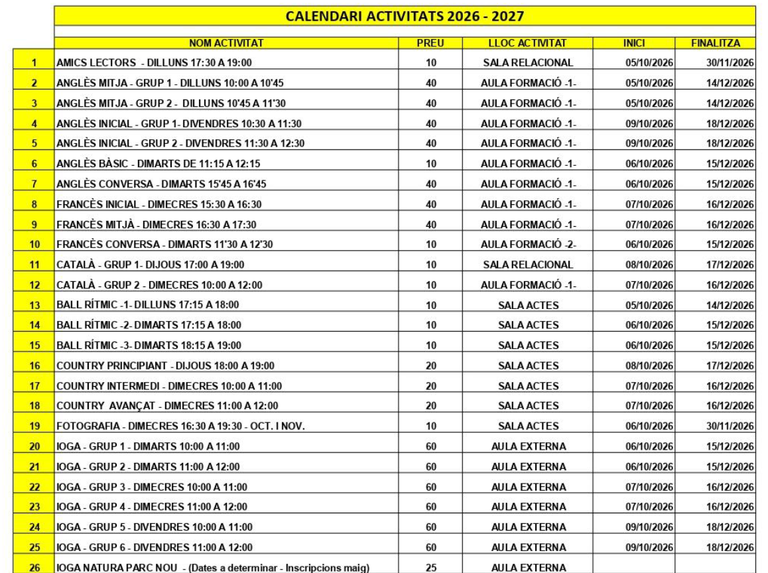 CALENDARI ACTIVITATS 2026 - 2027

| | NOM ACTIVITAT | PREU | LLOC ACTIVITAT | INICI | FINALITZA |
|---|---|---|---|---|---|
| 1 | AMICS LECTORS - DILLUNS 17:30 A 19:00 | 10 | SALA RELACIONAL | 05/10/2026 | 30/11/2026 |
| 2 | ANGLÈS MITJA - GRUP 1 - DILLUNS 10:00 A 10'45 | 40 | AULA FORMACIÓ -1- | 05/10/2026 | 14/12/2026 |
| 3 | ANGLÈS MITJA - GRUP 2 - DILLUNS 10'45 A 11'30 | 40 | AULA FORMACIÓ -1- | 05/10/2026 | 14/12/2026 |
| 4 | ANGLÈS INICIAL - GRUP 1- DIVENDRES 10:30 A 11:30 | 40 | AULA FORMACIÓ -1- | 09/10/2026 | 18/12/2026 |
| 5 | ANGLÈS INICIAL - GRUP 2 - DIVENDRES 11:30 A 12:30 | 40 | AULA FORMACIÓ -1- | 09/10/2026 | 18/12/2026 |
| 6 | ANGLÈS BÀSIC - DIMARTS DE 11:15 A 12:15 | 10 | AULA FORMACIÓ -1- | 06/10/2026 | 15/12/2026 |
| 7 | ANGLÈS CONVERSA - DIMARTS 15'45 A 16'45 | 40 | AULA FORMACIÓ -1- | 06/10/2026 | 15/12/2026 |
| 8 | FRANCÈS INICIAL - DIMECRES 15:30 A 16:30 | 40 | AULA FORMACIÓ -1- | 07/10/2026 | 16/12/2026 |
| 9 | FRANCÈS MITJÀ - DIMECRES 16:30 A 17:30 | 40 | AULA FORMACIÓ -1- | 07/10/2026 | 16/12/2026 |
| 10 | FRANCÈS CONVERSA - DIMARTS 11'30 A 12'30 | 10 | AULA FORMACIÓ -2- | 06/10/2026 | 15/12/2026 |
| 11 | CATALÀ - GRUP 1- DIJOUS 17:00 A 19:00 | 10 | SALA RELACIONAL | 08/10/2026 | 17/12/2026 |
| 12 | CATALÀ - GRUP 2 - DIMECRES 10:00 A 12:00 | 10 | AULA FORMACIÓ -1- | 07/10/2026 | 16/12/2026 |
| 13 | BALL RÍTMIC -1- DILLUNS 17:15 A 18:00 | 10 | SALA ACTES | 05/10/2026 | 14/12/2026 |
| 14 | BALL RÍTMIC -2- DIMARTS 17:15 A 18:00 | 10 | SALA ACTES | 06/10/2026 | 15/12/2026 |
| 15 | BALL RÍTMIC -3- DIMARTS 18:15 A 19:00 | 10 | SALA ACTES | 06/10/2026 | 15/12/2026 |
| 16 | COUNTRY PRINCIPIANT - DIJOUS 18:00 A 19:00 | 20 | SALA ACTES | 08/10/2026 | 17/12/2026 |
| 17 | COUNTRY INTERMEDI - DIMECRES 10:00 A 11:00 | 20 | SALA ACTES | 07/10/2026 | 16/12/2026 |
| 18 | COUNTRY AVANÇAT - DIMECRES 11:00 A 12:00 | 20 | SALA ACTES | 07/10/2026 | 16/12/2026 |
| 19 | FOTOGRAFIA - DIMECRES 16:30 A 19:30 - OCT. I NOV. | 10 | SALA ACTES | 06/10/2026 | 30/11/2026 |
| 20 | IOGA - GRUP 1 - DIMARTS 10:00 A 11:00 | 60 | AULA EXTERNA | 06/10/2026 | 15/12/2026 |
| 21 | IOGA - GRUP 2 - DIMARTS 11:00 A 12:00 | 60 | AULA EXTERNA | 06/10/2026 | 15/12/2026 |
| 22 | IOGA - GRUP 3 - DIMECRES 10:00 A 11:00 | 60 | AULA EXTERNA | 07/10/2026 | 16/12/2026 |
| 23 | IOGA - GRUP 4 - DIMECRES 11:00 A 12:00 | 60 | AULA EXTERNA | 07/10/2026 | 16/12/2026 |
| 24 | IOGA - GRUP 5 - DIVENDRES 10:00 A 11:00 | 60 | AULA EXTERNA | 09/10/2026 | 18/12/2026 |
| 25 | IOGA - GRUP 6 - DIVENDRES 11:00 A 12:00 | 60 | AULA EXTERNA | 09/10/2026 | 18/12/2026 |
| 26 | IOGA NATURA PARC NOU - (Dates a determinar - Inscripcions maig) | 25 | AULA EXTERNA | | |